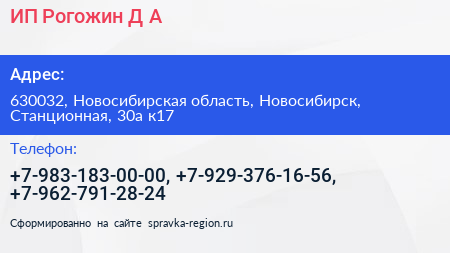 ИП Рогожин Д А

Адрес:

630032, Новосибирская область, Новосибирск, Станционная, 30а к17

Телефон:

+7-983-183-00-00, +7-929-376-16-56, +7-962-791-28-24

Сформированно на сайте spravka-region.ru